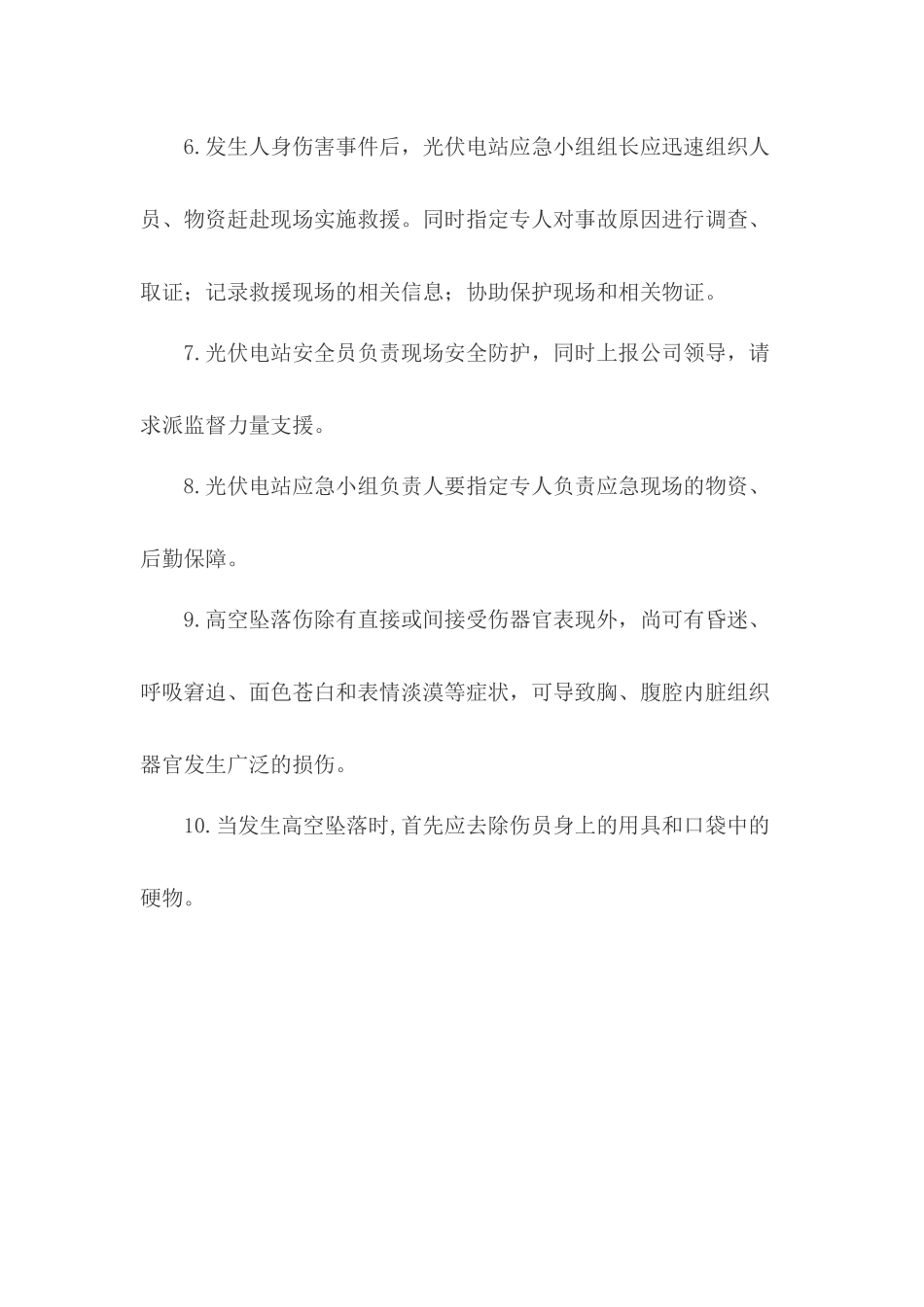 6.发生人身伤害事件后，光伏电站应急小组组长应迅速组织人员、物资赶赴现场实施救援。同时指定专人对事故原因进行调查、取证；记录救援现场的相关信息；协助保护现场和相关物证。

7.光伏电站安全员负责现场安全防护，同时上报公司领导，请求派监督力量支援。

8.光伏电站应急小组负责人要指定专人负责应急现场的物资、后勤保障。

9.高空坠落伤除有直接或间接受伤器官表现外，尚可有昏迷、呼吸窘迫、面色苍白和表情淡漠等症状，可导致胸、腹腔内脏组织器官发生广泛的损伤。

10.当发生高空坠落时,首先应去除伤员身上的用具和口袋中的硬物。